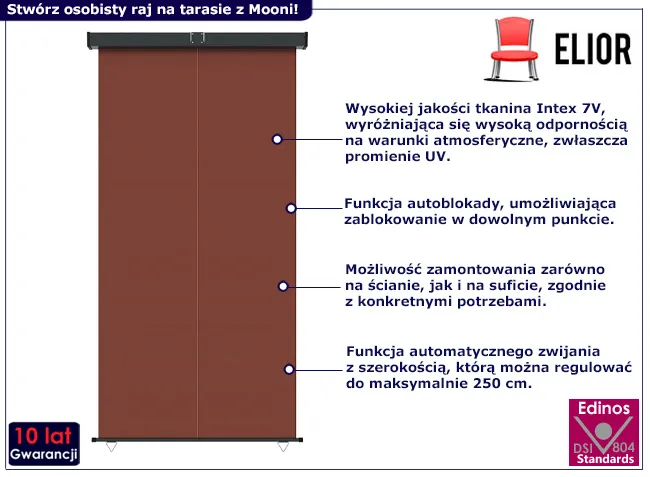 Stwórz osobisty raj na tarasie z Mooni!

ELIOR

Wysokiej jakości tkanina Intex 7V, wyróżniająca się wysoką odpornością na warunki atmosferyczne, zwłaszcza promienie UV.

Funkcja autoblokady, umożliwiająca zablokowanie w dowolnym punkcie.

Możliwość zamontowania zarówno na ścianie, jak i na suficie, zgodnie z konkretnymi potrzebami.

Funkcja automatycznego zwijania z szerokością, którą można regulować do maksymalnie 250 cm.

10 lat Gwarancji

Edinos DSI 804 Standards